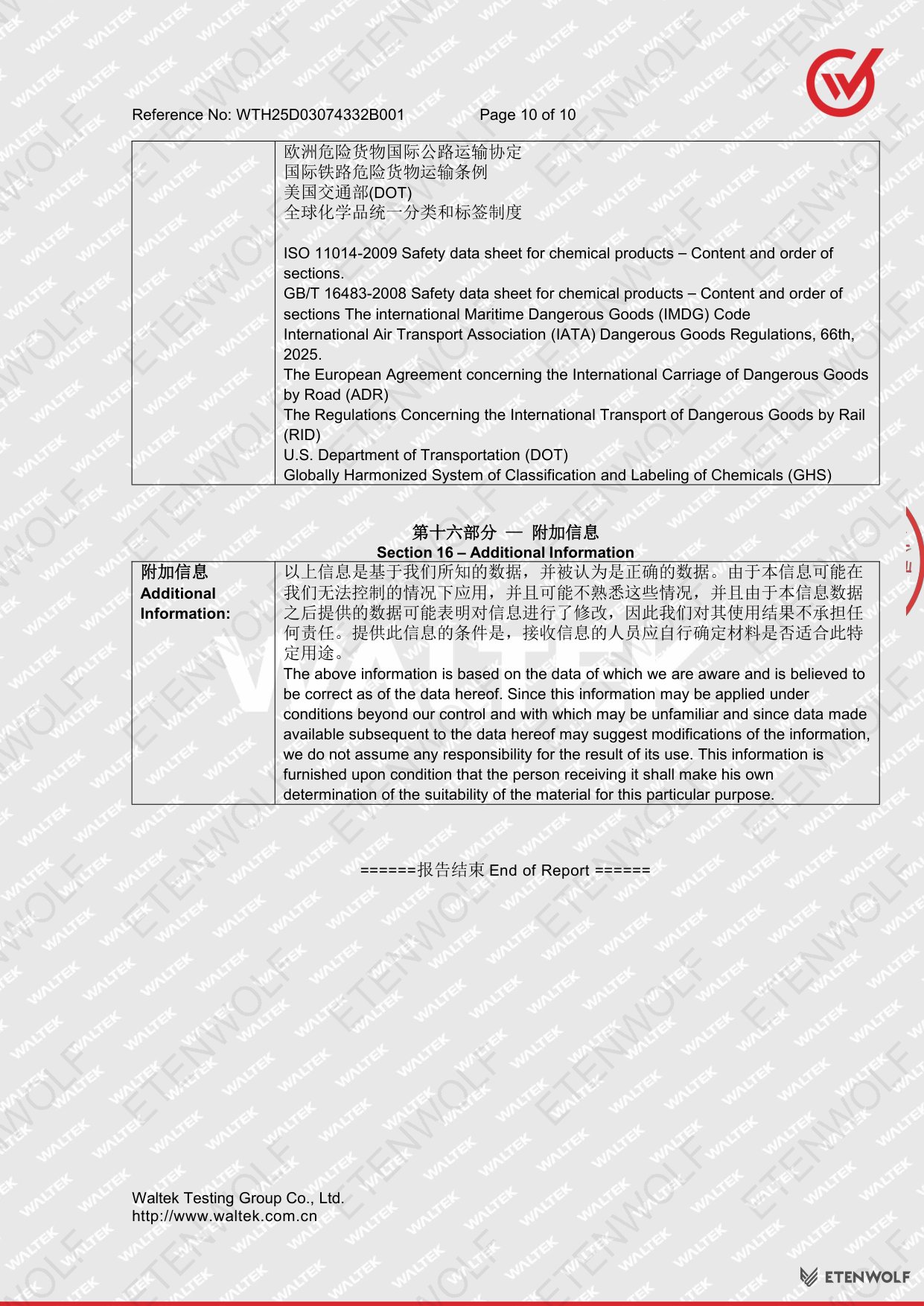 Reference No: WTH25D03074332B001 Page 10 of 10

| | 欧洲危险货物国际公路运输协定<br>国际铁路危险货物运输条例<br>美国交通部(DOT)<br>全球化学品统一分类和标签制度<br><br>ISO 11014-2009 Safety data sheet for chemical products – Content and order of sections.<br>GB/T 16483-2008 Safety data sheet for chemical products – Content and order of sections The international Maritime Dangerous Goods (IMDG) Code<br>International Air Transport Association (IATA) Dangerous Goods Regulations, 66th, 2025.<br>The European Agreement concerning the International Carriage of Dangerous Goods by Road (ADR)<br>The Regulations Concerning the International Transport of Dangerous Goods by Rail (RID)<br>U.S. Department of Transportation (DOT)<br>Globally Harmonized System of Classification and Labeling of Chemicals (GHS) |
|---|---|

第十六部分 — 附加信息
Section 16 – Additional Information

| 附加信息<br>Additional Information: | 以上信息是基于我们所知的数据，并被认为是正确的数据。由于本信息可能在我们无法控制的情况下应用，并且可能不熟悉这些情况，并且由于本信息数据之后提供的数据可能表明对信息进行了修改，因此我们对其使用结果不承担任何责任。提供此信息的条件是，接收信息的人员应自行确定材料是否适合此特定用途。<br>The above information is based on the data of which we are aware and is believed to be correct as of the data hereof. Since this information may be applied under conditions beyond our control and with which may be unfamiliar and since data made available subsequent to the data hereof may suggest modifications of the information, we do not assume any responsibility for the result of its use. This information is furnished upon condition that the person receiving it shall make his own determination of the suitability of the material for this particular purpose. |
|---|---|

======报告结束 End of Report ======

Waltek Testing Group Co., Ltd.
http://www.waltek.com.cn

ETENWOLF